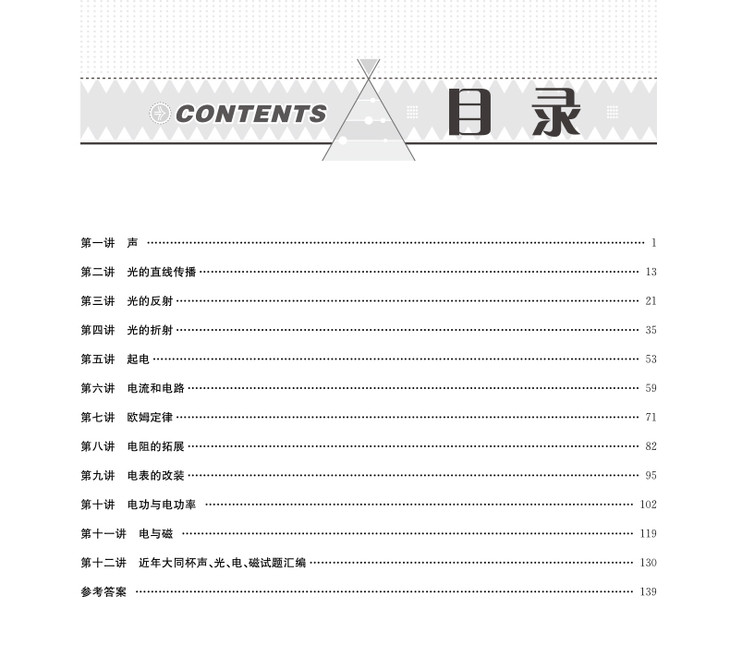 CONTENTS 目录

第一讲 声 1

第二讲 光的直线传播 13

第三讲 光的反射 21

第四讲 光的折射 35

第五讲 起电 53

第六讲 电流和电路 59

第七讲 欧姆定律 71

第八讲 电阻的拓展 82

第九讲 电表的改装 95

第十讲 电功与电功率 102

第十一讲 电与磁 119

第十二讲 近年大同杯声、光、电、磁试题汇编 130

参考答案 139